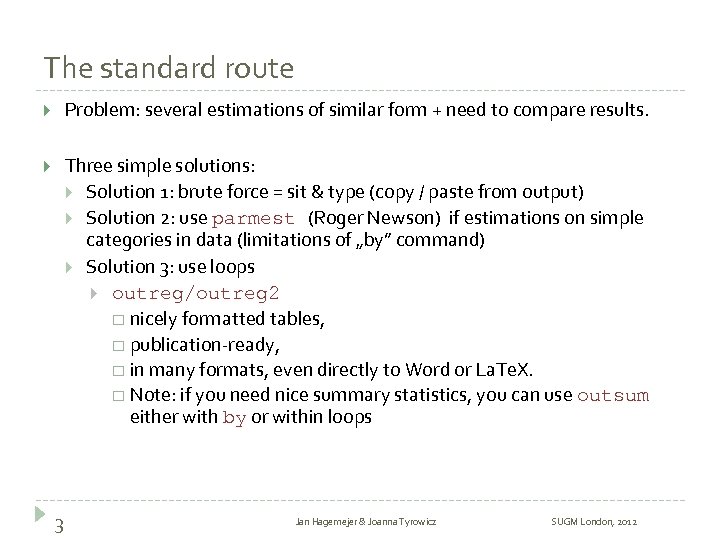 The standard route

Problem: several estimations of similar form + need to compare results.

Three simple solutions:

Solution 1: brute force = sit & type (copy / paste from output)

Solution 2: use parmest (Roger Newson) if estimations on simple categories in data (limitations of „by” command)

Solution 3: use loops

outreg/outreg2

nicely formatted tables,

publication-ready,

in many formats, even directly to Word or LaTeX.

Note: if you need nice summary statistics, you can use outsum either with by or within loops

3

Jan Hagemejer & Joanna Tyrowicz

SUGM London, 2012